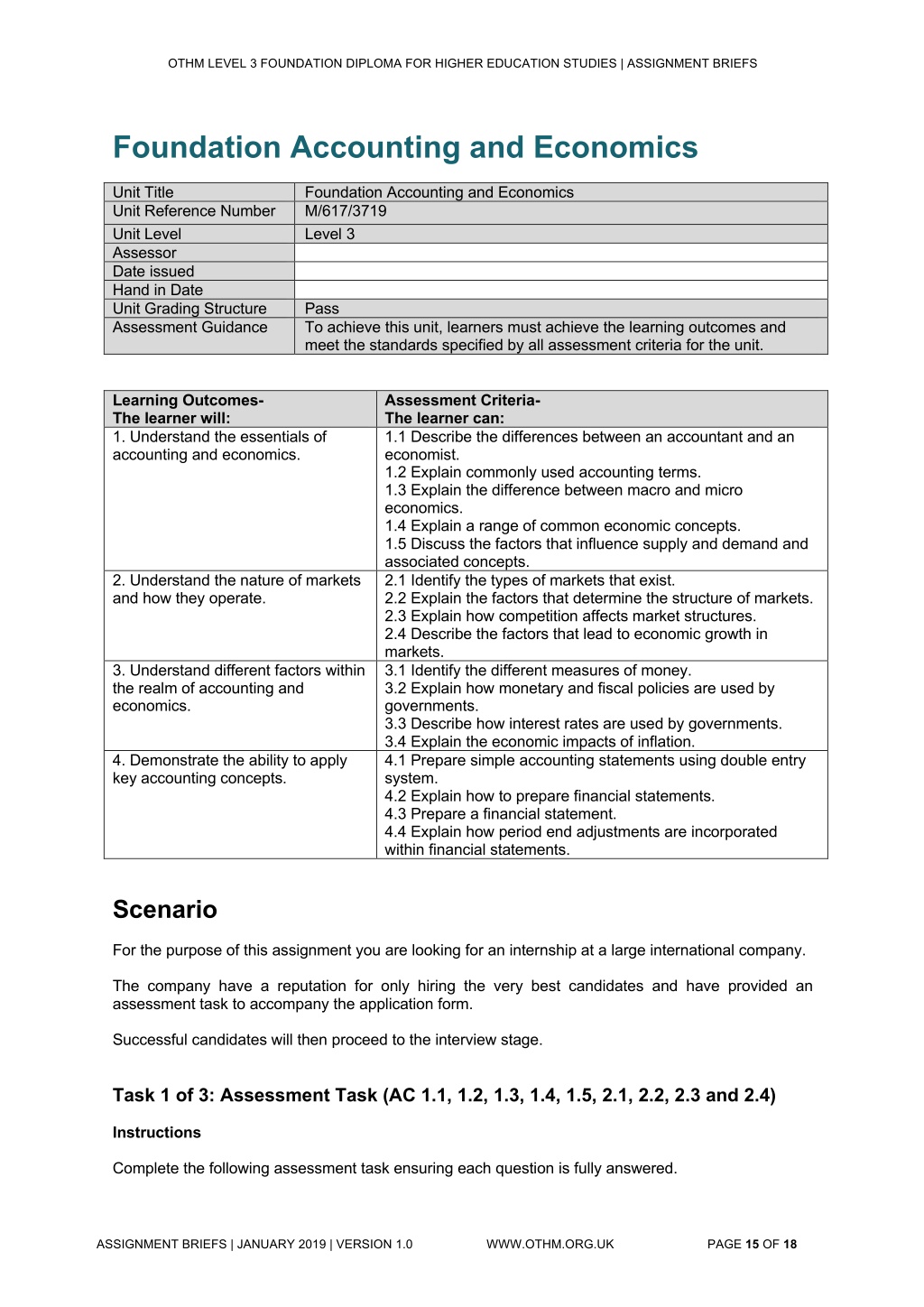 OTHM LEVEL 3 FOUNDATION DIPLOMA FOR HIGHER EDUCATION STUDIES | ASSIGNMENT BRIEFS

Foundation Accounting and Economics

| Unit Title | Foundation Accounting and Economics |
|---|---|
| Unit Reference Number | M/617/3719 |
| Unit Level | Level 3 |
| Assessor | |
| Date issued | |
| Hand in Date | |
| Unit Grading Structure | Pass |
| Assessment Guidance | To achieve this unit, learners must achieve the learning outcomes and meet the standards specified by all assessment criteria for the unit. |

| Learning Outcomes- The learner will: | Assessment Criteria- The learner can: |
|---|---|
| 1. Understand the essentials of accounting and economics. | 1.1 Describe the differences between an accountant and an economist. 1.2 Explain commonly used accounting terms. 1.3 Explain the difference between macro and micro economics. 1.4 Explain a range of common economic concepts. 1.5 Discuss the factors that influence supply and demand and associated concepts. |
| 2. Understand the nature of markets and how they operate. | 2.1 Identify the types of markets that exist. 2.2 Explain the factors that determine the structure of markets. 2.3 Explain how competition affects market structures. 2.4 Describe the factors that lead to economic growth in markets. |
| 3. Understand different factors within the realm of accounting and economics. | 3.1 Identify the different measures of money. 3.2 Explain how monetary and fiscal policies are used by governments. 3.3 Describe how interest rates are used by governments. 3.4 Explain the economic impacts of inflation. |
| 4. Demonstrate the ability to apply key accounting concepts. | 4.1 Prepare simple accounting statements using double entry system. 4.2 Explain how to prepare financial statements. 4.3 Prepare a financial statement. 4.4 Explain how period end adjustments are incorporated within financial statements. |

Scenario

For the purpose of this assignment you are looking for an internship at a large international company.

The company have a reputation for only hiring the very best candidates and have provided an assessment task to accompany the application form.

Successful candidates will then proceed to the interview stage.

Task 1 of 3: Assessment Task (AC 1.1, 1.2, 1.3, 1.4, 1.5, 2.1, 2.2, 2.3 and 2.4)

Instructions

Complete the following assessment task ensuring each question is fully answered.

ASSIGNMENT BRIEFS | JANUARY 2019 | VERSION 1.0 WWW.OTHM.ORG.UK PAGE 15 OF 18